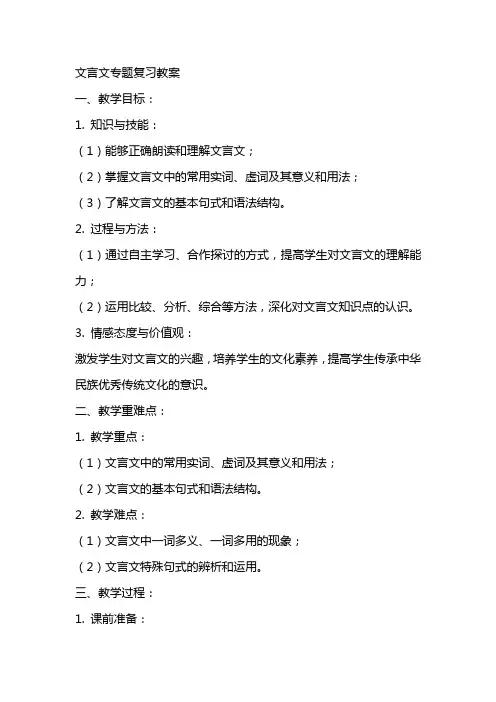 文言文专题复习教案

一、教学目标：

1. 知识与技能：

（1）能够正确朗读和理解文言文；

（2）掌握文言文中的常用实词、虚词及其意义和用法；

（3）了解文言文的基本句式和语法结构。

2. 过程与方法：

（1）通过自主学习、合作探讨的方式，提高学生对文言文的理解能力；

（2）运用比较、分析、综合等方法，深化对文言文知识点的认识。

3. 情感态度与价值观：

激发学生对文言文的兴趣，培养学生的文化素养，提高学生传承中华民族优秀传统文化的意识。

二、教学重难点：

1. 教学重点：

（1）文言文中的常用实词、虚词及其意义和用法；

（2）文言文的基本句式和语法结构。

2. 教学难点：

（1）文言文中一词多义、一词多用的现象；

（2）文言文特殊句式的辨析和运用。

三、教学过程：

1. 课前准备：